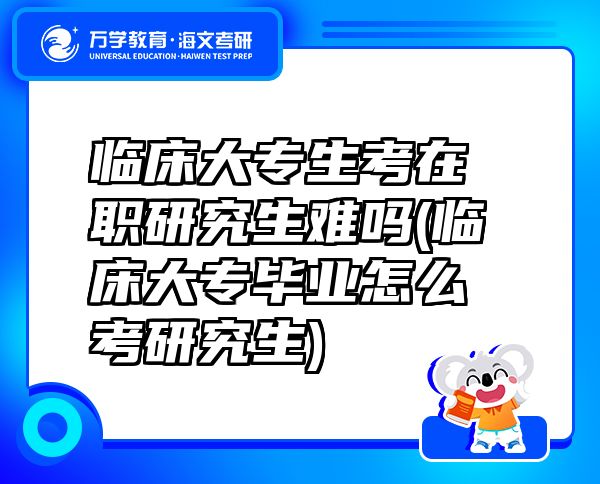 万学教育·海文考研
UNIVERSAL EDUCATION·HAIWEN TEST PREP

临床大专生考在职研究生难吗(临床大专毕业怎么考研究生)